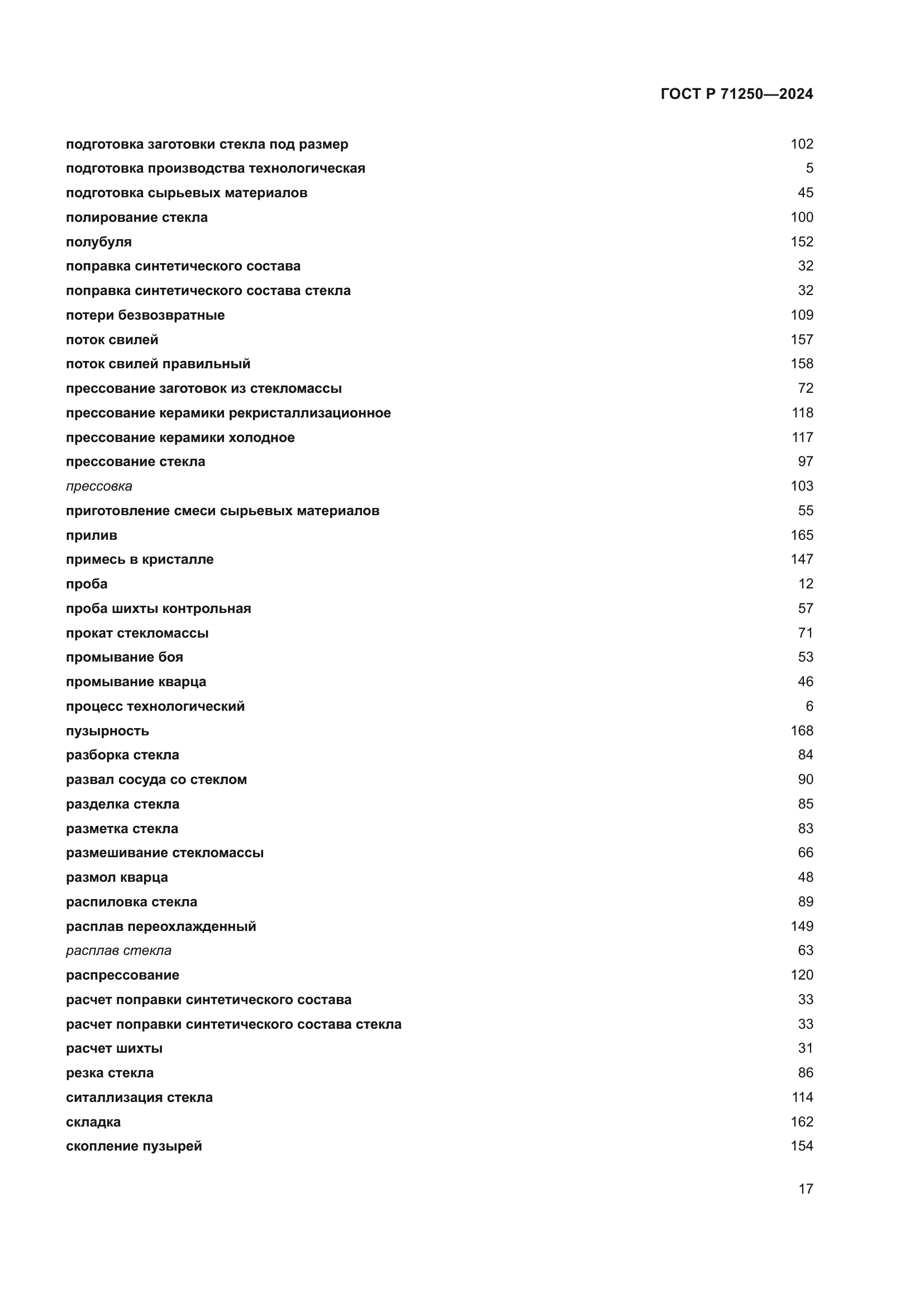 ГОСТ Р 71250—2024

подготовка заготовки стекла под размер 102
подготовка производства технологическая 5
подготовка сырьевых материалов 45
полирование стекла 100
полубуля 152
поправка синтетического состава 32
поправка синтетического состава стекла 32
потери безвозвратные 109
поток свилей 157
поток свилей правильный 158
прессование заготовок из стекломассы 72
прессование керамики рекристаллизационное 118
прессование керамики холодное 117
прессование стекла 97
прессовка 103
приготовление смеси сырьевых материалов 55
прилив 165
примесь в кристалле 147
проба 12
проба шихты контрольная 57
прокат стекломассы 71
промывание боя 53
промывание кварца 46
процесс технологический 6
пузырность 168
разборка стекла 84
развал сосуда со стеклом 90
разделка стекла 85
разметка стекла 83
размешивание стекломассы 66
размол кварца 48
распиловка стекла 89
расплав переохлажденный 149
расплав стекла 63
распрессование 120
расчет поправки синтетического состава 33
расчет поправки синтетического состава стекла 33
расчет шихты 31
резка стекла 86
ситаллизация стекла 114
складка 162
скопление пузырей 154

17